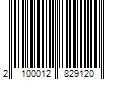 2 100012 829120